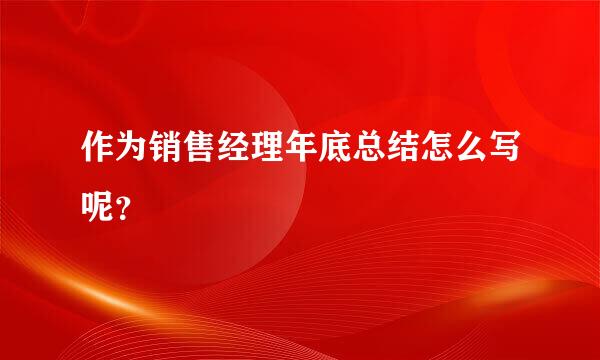 作为销售经理年底总结怎么写呢？